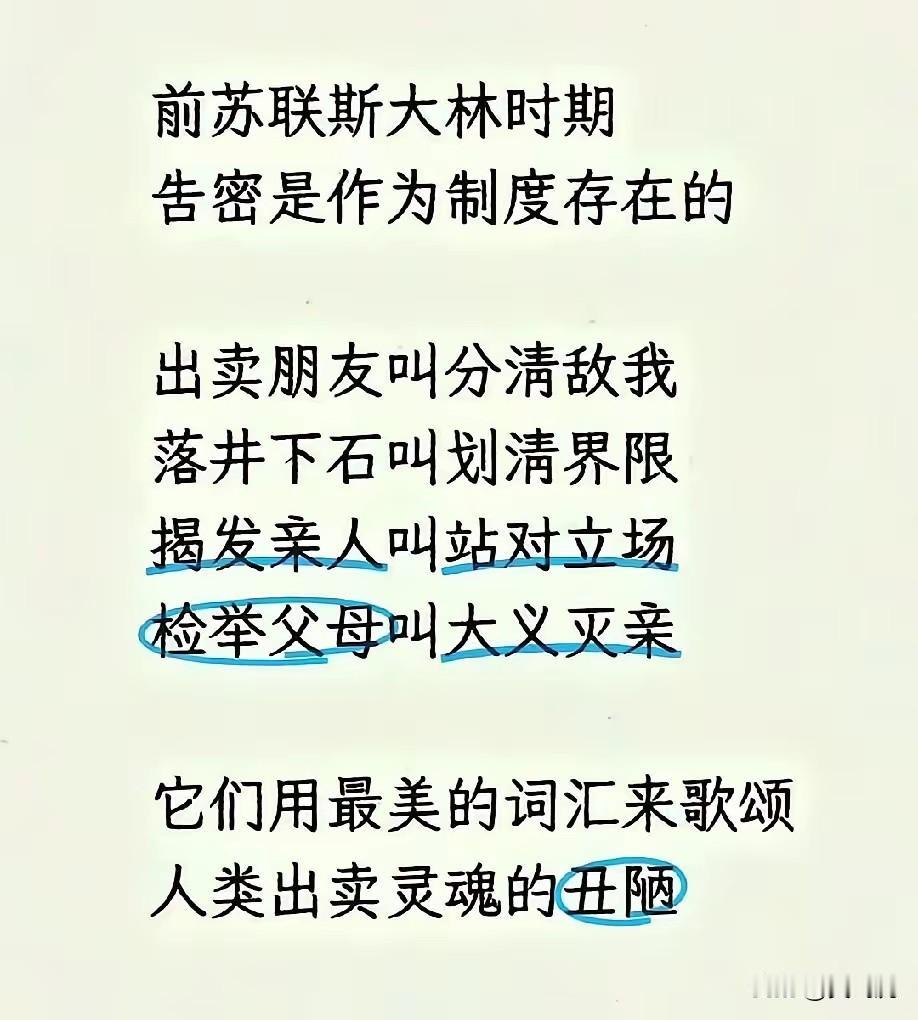 前苏联斯大林时期
告密是作为制度存在的

出卖朋友叫分清敌我
落井下石叫划清界限
揭发亲人叫站对立场
检举父母叫大义灭亲

它们用最美的词汇来歌颂
人类出卖灵魂的丑陋